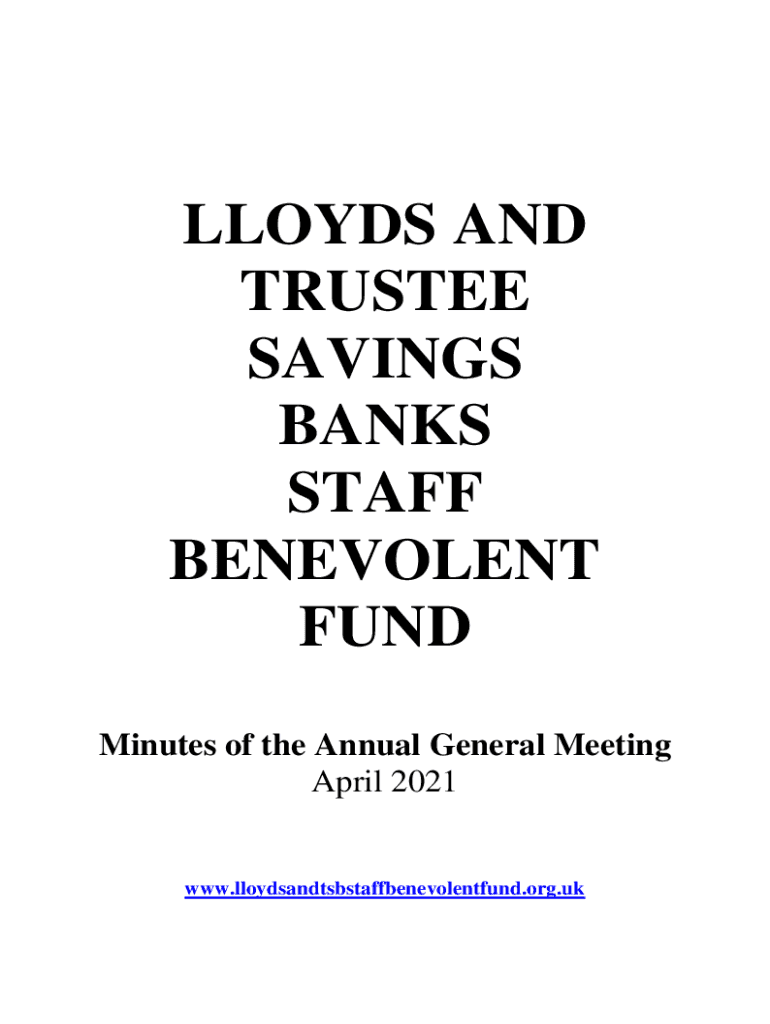 LLOYDS AND TRUSTEE SAVINGS BANKS STAFF BENEVOLENT FUND

Minutes of the Annual General Meeting
April 2021

www.lloydsandtsbstaffbenevolentfund.org.uk